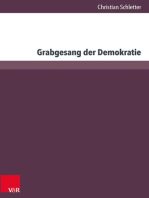 Christian Schletter

Grabgesang der Demokratie

V&R